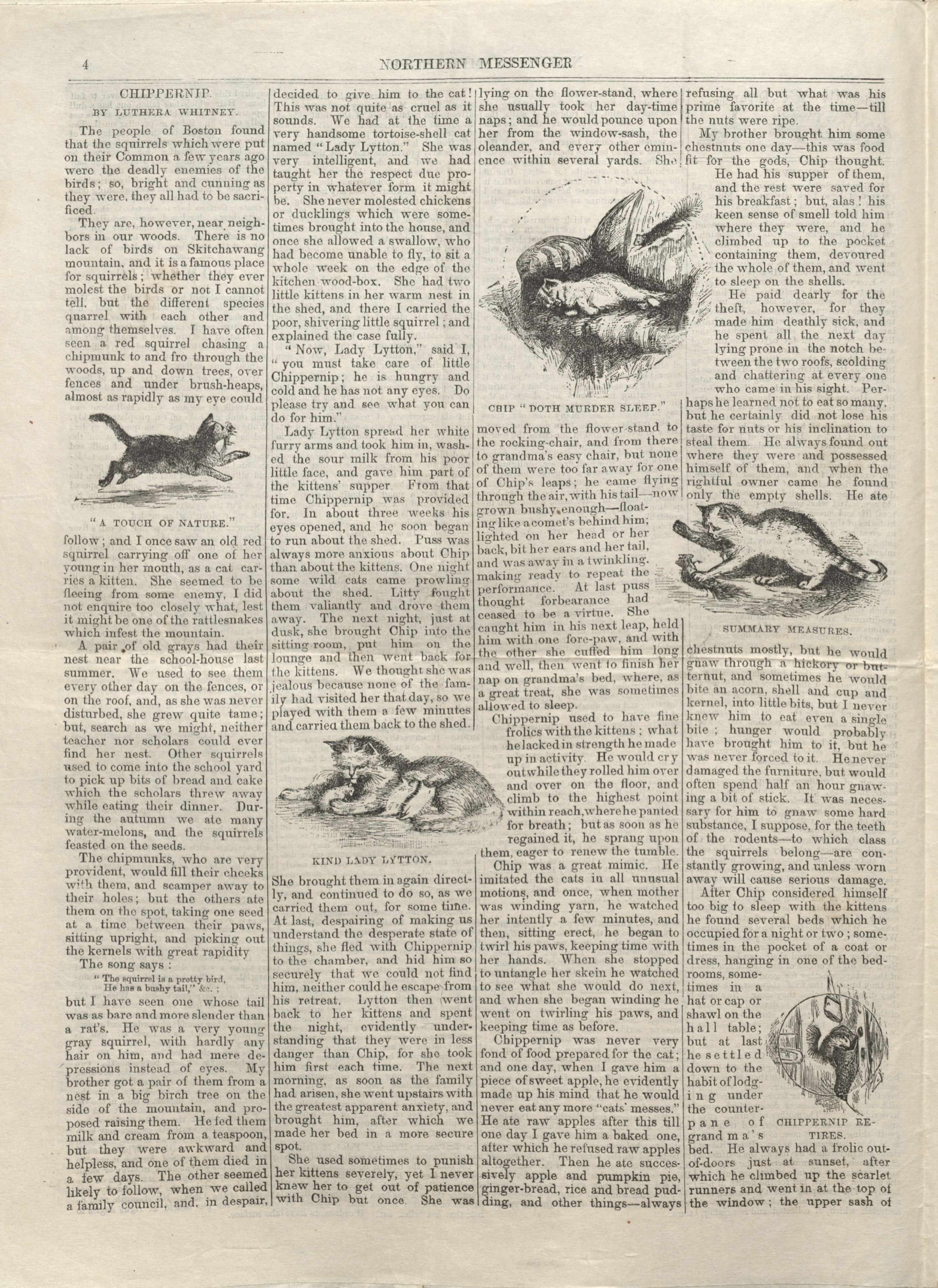 4 NORTHERN MESSENGER

CHIPPERNIP.

BY LUTHERA WHITNEY.

The people of Boston found that the squirrels which were put on their Common a few years ago were the deadly enemies of the birds; so, bright and cunning as they were, they all had to be sacrificed.

They are, however, near neighbors in our woods. There is no lack of birds on Skitchawang mountain, and it is a famous place for squirrels; whether they ever molest the birds or not I cannot tell, but the different species quarrel with each other and among themselves. I have often seen a red squirrel chasing a chipmunk to and fro through the woods, up and down trees, over fences and under brush-heaps, almost as rapidly as my eye could

"A TOUCH OF NATURE."

follow; and I once saw an old red squirrel carrying off one of her young in her mouth, as a cat carries a kitten. She seemed to be fleeing from some enemy, I did not enquire too closely what, lest it might be one of the rattlesnakes which infest the mountain.

A pair of old grays had their nest near the school-house last summer. We used to see them every other day on the fences, or on the roof, and, as she was never disturbed, she grew quite tame; but, search as we might, neither teacher nor scholars could ever find her nest. Other squirrels used to come into the school yard to pick up bits of bread and cake which the scholars threw away while eating their dinner. During the autumn we ate many water-melons, and the squirrels feasted on the seeds.

The chipmunks, who are very provident, would fill their cheeks with them, and scamper away to their holes; but the others ate them on the spot, taking one seed at a time between their paws, sitting upright, and picking out the kernels with great rapidity

The song says:

"The squirrel is a pretty bird,
He has a bushy tail," &c.;

but I have seen one whose tail was as bare and more slender than a rat's. He was a very young gray squirrel, with hardly any hair on him, and had mere depressions instead of eyes. My brother got a pair of them from a nest in a big birch tree on the side of the mountain, and proposed raising them. He fed them milk and cream from a teaspoon, but they were awkward and helpless, and one of them died in a few days. The other seemed likely to follow, when we called a family council, and, in despair, decided to give him to the cat! This was not quite as cruel as it sounds. We had at the time a very handsome tortoise-shell cat named "Lady Lytton." She was very intelligent, and we had taught her the respect due property in whatever form it might be. She never molested chickens or ducklings which were sometimes brought into the house, and once she allowed a swallow, who had become unable to fly, to sit a whole week on the edge of the kitchen wood-box. She had two little kittens in her warm nest in the shed, and there I carried the poor, shivering little squirrel; and explained the case fully.

"Now, Lady Lytton," said I, "you must take care of little Chippernip; he is hungry and cold and he has not any eyes. Do please try and see what you can do for him."

Lady Lytton spread her white furry arms and took him in, washed the sour milk from his poor little face, and gave him part of the kittens' supper From that time Chippernip was provided for. In about three weeks his eyes opened, and he soon began to run about the shed. Puss was always more anxious about Chip than about the kittens. One night some wild cats came prowling about the shed. Litty fought them valiantly and drove them away. The next night, just at dusk, she brought Chip into the sitting room, put him on the lounge and then went back for the kittens. We thought she was jealous because none of the family had visited her that day, so we played with them a few minutes and carried them back to the shed.

KIND LADY LYTTON.

She brought them in again directly, and continued to do so, as we carried them out, for some time. At last, despairing of making us understand the desperate state of things, she fled with Chippernip to the chamber, and hid him so securely that we could not find him, neither could he escape from his retreat. Lytton then went back to her kittens and spent the night, evidently understanding that they were in less danger than Chip, for she took him first each time. The next morning, as soon as the family had arisen, she went upstairs with the greatest apparent anxiety, and brought him, after which we made her bed in a more secure spot.

She used sometimes to punish her kittens severely, yet I never knew her to get out of patience with Chip but once. She was lying on the flower-stand, where she usually took her day-time naps; and he would pounce upon her from the window-sash, the oleander, and every other eminence within several yards. She

CHIP "DOTH MURDER SLEEP."

moved from the flower-stand to the rocking-chair, and from there to grandma's easy chair, but none of them were too far away for one of Chip's leaps; he came flying through the air, with his tail—now grown bushy enough—floating like a comet's behind him; lighted on her head or her back, bit her ears and her tail, and was away in a twinkling, making ready to repeat the performance. At last puss thought forbearance had ceased to be a virtue. She caught him in his next leap, held him with one fore-paw, and with the other she cuffed him long and well, then went to finish her nap on grandma's bed, where, as a great treat, she was sometimes allowed to sleep.

Chippernip used to have fine frolics with the kittens; what he lacked in strength he made up in activity. He would cry out while they rolled him over and over on the floor, and climb to the highest point within reach, where he panted for breath; but as soon as he regained it, he sprang upon them, eager to renew the tumble.

Chip was a great mimic. He imitated the cats in all unusual motions, and once, when mother was winding yarn, he watched her intently a few minutes, and then, sitting erect, he began to twirl his paws, keeping time with her hands. When she stopped to untangle her skein he watched to see what she would do next, and when she began winding he went on twirling his paws, and keeping time as before.

Chippernip was never very fond of food prepared for the cat; and one day, when I gave him a piece of sweet apple, he evidently made up his mind that he would never eat any more "cats' messes." He ate raw apples after this till one day I gave him a baked one, after which he refused raw apples altogether. Then he ate successively apple and pumpkin pie, ginger-bread, rice and bread pudding, and other things—always refusing all but what was his prime favorite at the time—till the nuts were ripe.

My brother brought him some chestnuts one day—this was food fit for the gods, Chip thought. He had his supper of them, and the rest were saved for his breakfast; but, alas! his keen sense of smell told him where they were, and he climbed up to the pocket containing them, devoured the whole of them, and went to sleep on the shells.

He paid dearly for the theft, however, for they made him deathly sick, and he spent all the next day lying prone in the notch between the two roofs, scolding and chattering at every one who came in his sight. Perhaps he learned not to eat so many, but he certainly did not lose his taste for nuts or his inclination to steal them. He always found out where they were and possessed himself of them, and when the rightful owner came he found only the empty shells. He ate

SUMMARY MEASURES.

chestnuts mostly, but he would gnaw through a hickory or butternut, and sometimes he would bite an acorn, shell and cup and kernel, into little bits, but I never knew him to eat even a single bite; hunger would probably have brought him to it, but he was never forced to it. He never damaged the furniture, but would often spend half an hour gnawing a bit of stick. It was necessary for him to gnaw some hard substance, I suppose, for the teeth of the rodents—to which class the squirrels belong—are constantly growing, and unless worn away will cause serious damage.

After Chip considered himself too big to sleep with the kittens he found several beds which he occupied for a night or two; sometimes in the pocket of a coat or dress, hanging in one of the bedrooms, sometimes in a hat or cap or shawl on the hall table; but at last he settled down to the habit of lodging under the counterpane of grandma's bed. He always had a frolic out-of-doors just at sunset, after which he climbed up the scarlet runners and went in at the top of the window; the upper sash of

CHIPPERNIP RETIRES.